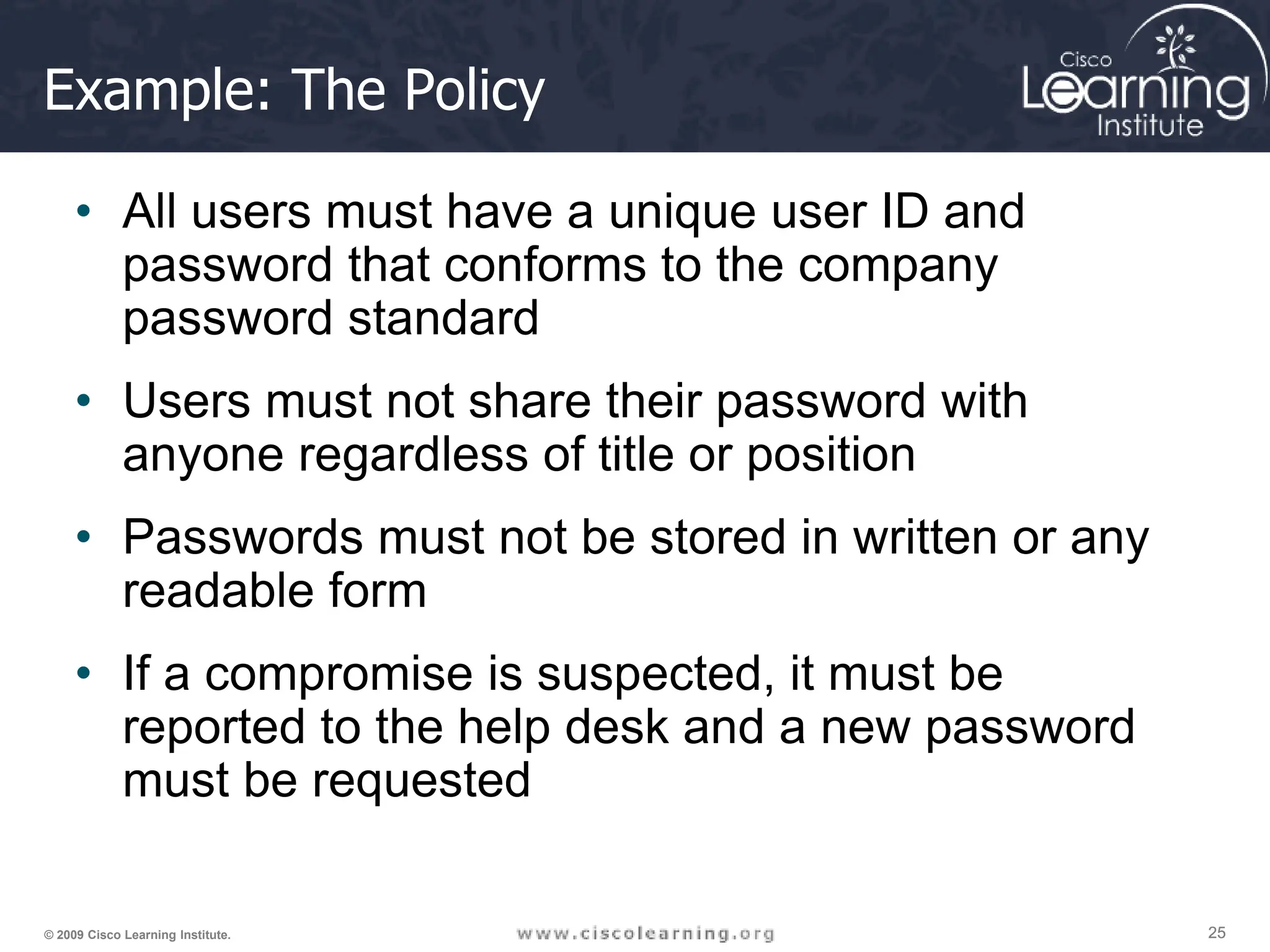 Example: The Policy

Cisco Learning Institute

• All users must have a unique user ID and password that conforms to the company password standard

• Users must not share their password with anyone regardless of title or position

• Passwords must not be stored in written or any readable form

• If a compromise is suspected, it must be reported to the help desk and a new password must be requested

© 2009 Cisco Learning Institute.

www.ciscolearning.org

25